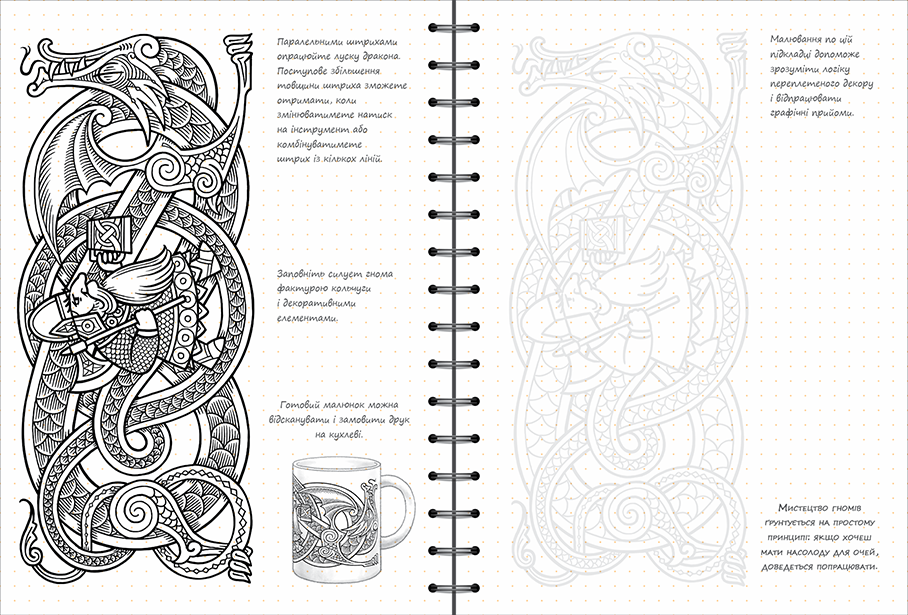 Паралельними штрихами опрацюйте луску дракона. Поступове збільшення товщини штриха зможете отримати, коли змінюватимете натиск на інструмент або комбінуватимете штрих із кількох ліній.

Заповніть силует гнома фактурою кольчуги і декоративними елементами.

Готовий малюнок можна відсканувати і замовити друк на кухлеві.

Малювання по цій підкладці допоможе зрозуміти логіку переплетеного декору і відпрацювати графічні прийоми.

Мистецтво гномів ґрунтується на простому принципі: якщо хочеш мати насолоду для очей, доведеться попрацювати.